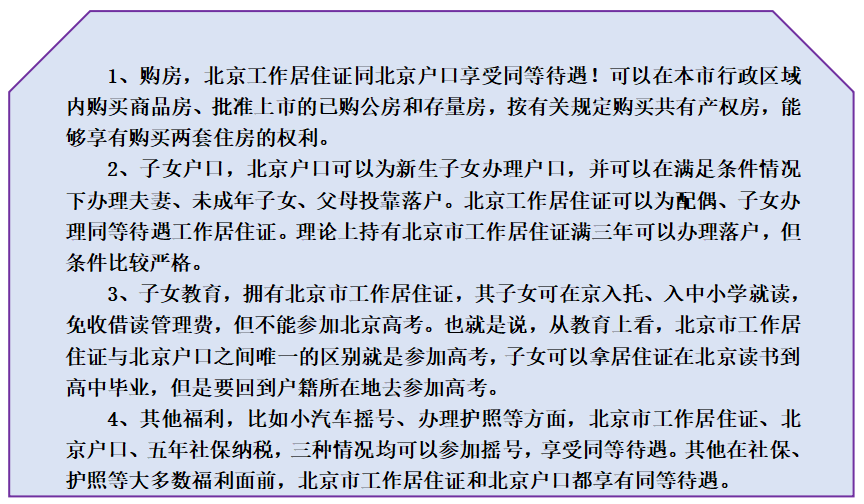 1、购房，北京工作居住证同北京户口享受同等待遇！可以在本市行政区域内购买商品房、批准上市的已购公房和存量房，按有关规定购买共有产权房，能够享有购买两套住房的权利。

2、子女户口，北京户口可以为新生子女办理户口，并可以在满足条件情况下办理夫妻、未成年子女、父母投靠落户。北京工作居住证可以为配偶、子女办理同等待遇工作居住证。理论上持有北京市工作居住证满三年可以办理落户，但条件比较严格。

3、子女教育，拥有北京市工作居住证，其子女可在京入托、入中小学就读，免收借读管理费，但不能参加北京高考。也就是说，从教育上看，北京市工作居住证与北京户口之间唯一的区别就是参加高考，子女可以拿居住证在北京读书到高中毕业，但是要回到户籍所在地去参加高考。

4、其他福利，比如小汽车摇号、办理护照等方面，北京市工作居住证、北京户口、五年社保纳税，三种情况均可以参加摇号，享受同等待遇。其他在社保、护照等大多数福利面前，北京市工作居住证和北京户口都享有同等待遇。